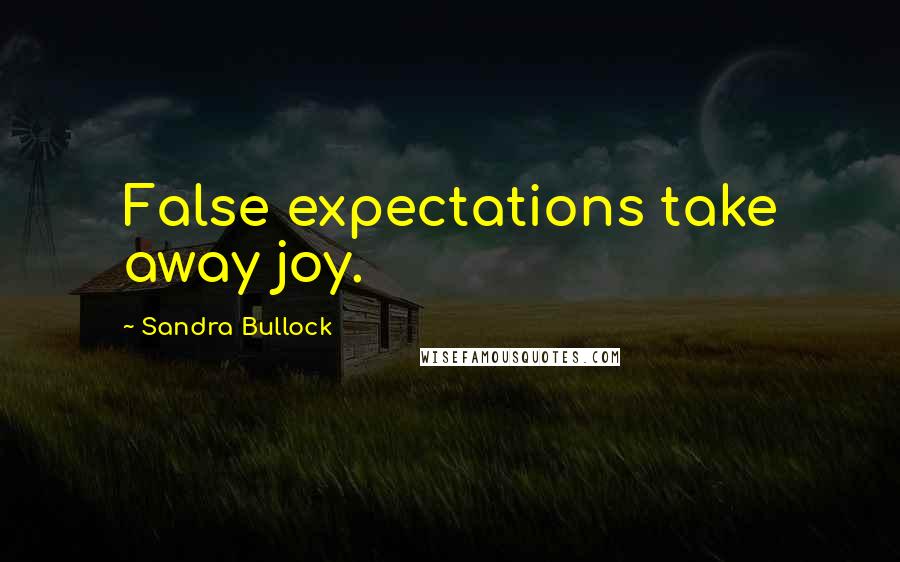 False expectations take away joy.

~ Sandra Bullock

WISEFAMOUSQUOTES.COM